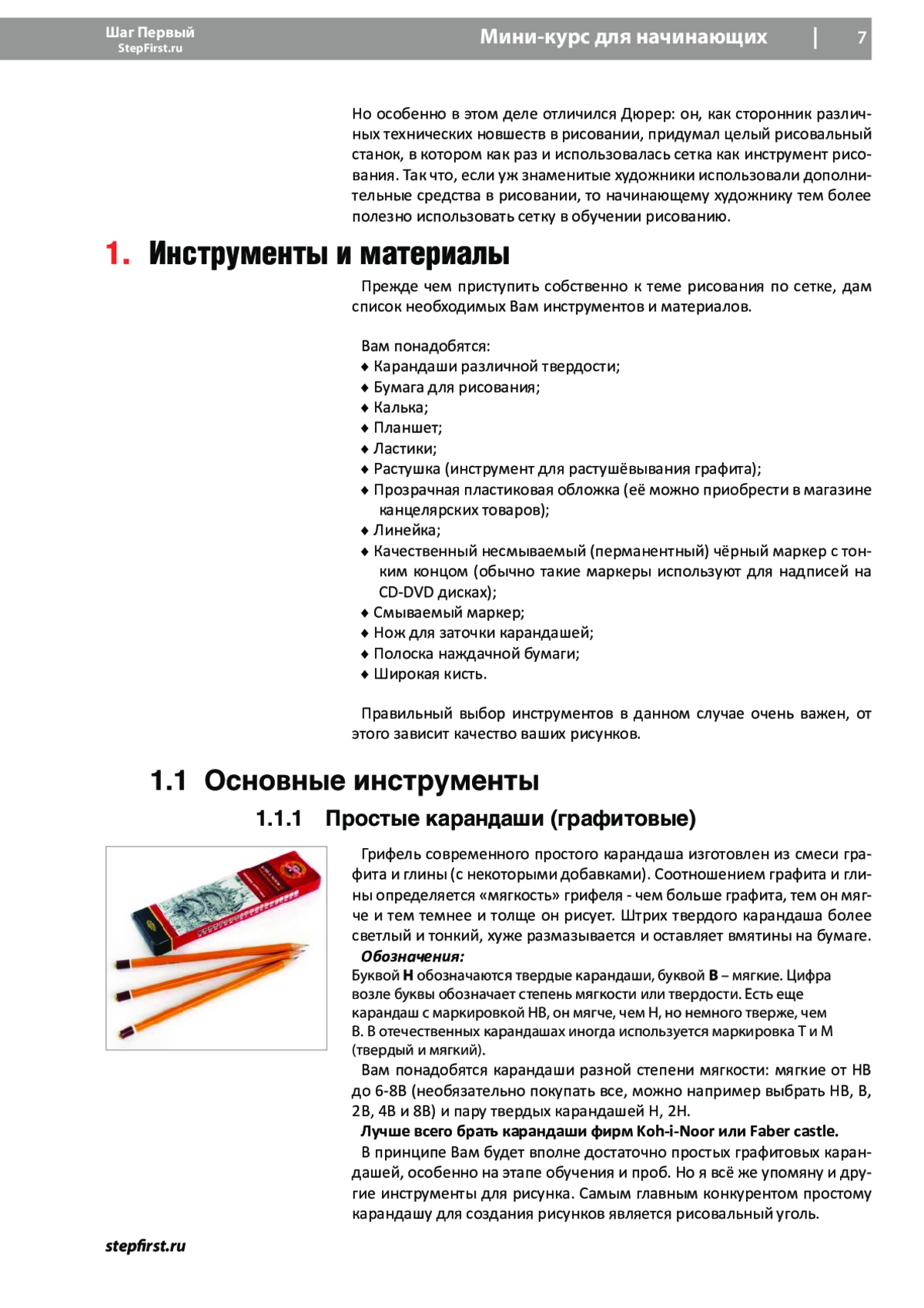 Шаг Первый
StepFirst.ru

Мини-курс для начинающих | 7

Но особенно в этом деле отличился Дюрер: он, как сторонник различных технических новшеств в рисовании, придумал целый рисовальный станок, в котором как раз и использовалась сетка как инструмент рисования. Так что, если уж знаменитые художники использовали дополнительные средства в рисовании, то начинающему художнику тем более полезно использовать сетку в обучении рисованию.

1. Инструменты и материалы

Прежде чем приступить собственно к теме рисования по сетке, дам список необходимых Вам инструментов и материалов.

Вам понадобятся:
♦ Карандаши различной твердости;
♦ Бумага для рисования;
♦ Калька;
♦ Планшет;
♦ Ластики;
♦ Растушка (инструмент для растушёвывания графита);
♦ Прозрачная пластиковая обложка (её можно приобрести в магазине канцелярских товаров);
♦ Линейка;
♦ Качественный несмываемый (перманентный) чёрный маркер с тонким концом (обычно такие маркеры используют для надписей на CD-DVD дисках);
♦ Смываемый маркер;
♦ Нож для заточки карандашей;
♦ Полоска наждачной бумаги;
♦ Широкая кисть.

Правильный выбор инструментов в данном случае очень важен, от этого зависит качество ваших рисунков.

1.1 Основные инструменты

1.1.1 Простые карандаши (графитовые)

Грифель современного простого карандаша изготовлен из смеси графита и глины (с некоторыми добавками). Соотношением графита и глины определяется «мягкость» грифеля - чем больше графита, тем он мягче и тем темнее и толще он рисует. Штрих твердого карандаша более светлый и тонкий, хуже размазывается и оставляет вмятины на бумаге.
Обозначения:
Буквой H обозначаются твердые карандаши, буквой B – мягкие. Цифра возле буквы обозначает степень мягкости или твердости. Есть еще карандаш с маркировкой HB, он мягче, чем H, но немного тверже, чем B. В отечественных карандашах иногда используется маркировка Т и М (твердый и мягкий).
Вам понадобятся карандаши разной степени мягкости: мягкие от HB до 6-8B (необязательно покупать все, можно например выбрать HB, B, 2B, 4B и 8B) и пару твердых карандашей H, 2H.
Лучше всего брать карандаши фирм Koh-i-Noor или Faber castle.
В принципе Вам будет вполне достаточно простых графитовых карандашей, особенно на этапе обучения и проб. Но я всё же упомяну и другие инструменты для рисунка. Самым главным конкурентом простому карандашу для создания рисунков является рисовальный уголь.

stepfirst.ru